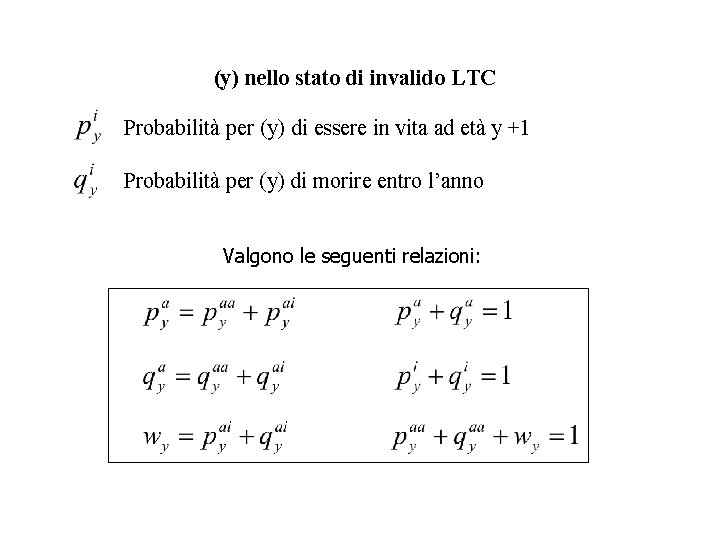 (y) nello stato di invalido LTC

$p_y^i$ Probabilità per (y) di essere in vita ad età y +1

$q_y^i$ Probabilità per (y) di morire entro l'anno

Valgono le seguenti relazioni:

$p_y^a = p_y^{aa} + p_y^{ai}$

$q_y^a = q_y^{aa} + q_y^{ai}$

$w_y = p_y^{ai} + q_y^{ai}$

$p_y^a + q_y^a = 1$

$p_y^i + q_y^i = 1$

$p_y^{aa} + q_y^{aa} + w_y = 1$